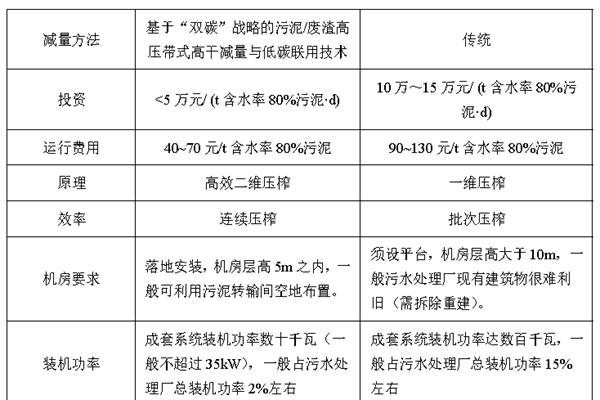 | 减量方法 | 基于“双碳”战略的污泥/废渣高压带式高干减量与低碳联用技术 | 传统 |
|---|---|---|
| 投资 | <5 万元/ (t 含水率 80%污泥·d) | 10 万～15 万元/ (t 含水率 80%污泥·d) |
| 运行费用 | 40~70 元/t 含水率 80%污泥 | 90~130 元/t 含水率 80%污泥 |
| 原理 | 高效二维压榨 | 一维压榨 |
| 效率 | 连续压榨 | 批次压榨 |
| 机房要求 | 落地安装，机房层高 5m 之内，一般可利用污泥转输间空地布置。 | 须设平台，机房层高大于 10m，一般污水处理厂现有建筑物很难利旧（需拆除重建）。 |
| 装机功率 | 成套系统装机功率数十千瓦（一般不超过 35kW），一般占污水处理厂总装机功率 2%左右 | 成套系统装机功率达数百千瓦，一般占污水处理厂总装机功率 15%左右 |